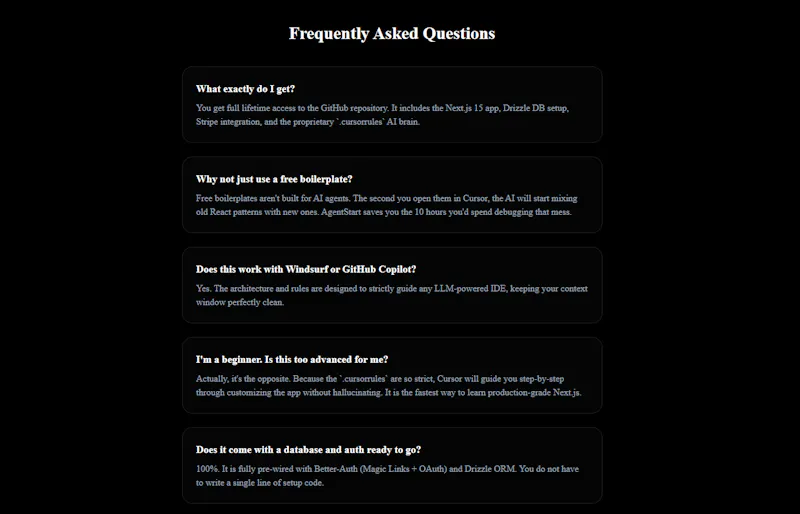 Frequently Asked Questions

What exactly do I get?

You get full lifetime access to the GitHub repository. It includes the Next.js 15 app, Drizzle DB setup, Stripe integration, and the proprietary `.cursorrules` AI brain.

Why not just use a free boilerplate?

Free boilerplates aren't built for AI agents. The second you open them in Cursor, the AI will start mixing old React patterns with new ones. AgentStart saves you the 10 hours you'd spend debugging that mess.

Does this work with Windsurf or GitHub Copilot?

Yes. The architecture and rules are designed to strictly guide any LLM-powered IDE, keeping your context window perfectly clean.

I'm a beginner. Is this too advanced for me?

Actually, it's the opposite. Because the `.cursorrules` are so strict, Cursor will guide you step-by-step through customizing the app without hallucinating. It is the fastest way to learn production-grade Next.js.

Does it come with a database and auth ready to go?

100%. It is fully pre-wired with Better-Auth (Magic Links + OAuth) and Drizzle ORM. You do not have to write a single line of setup code.